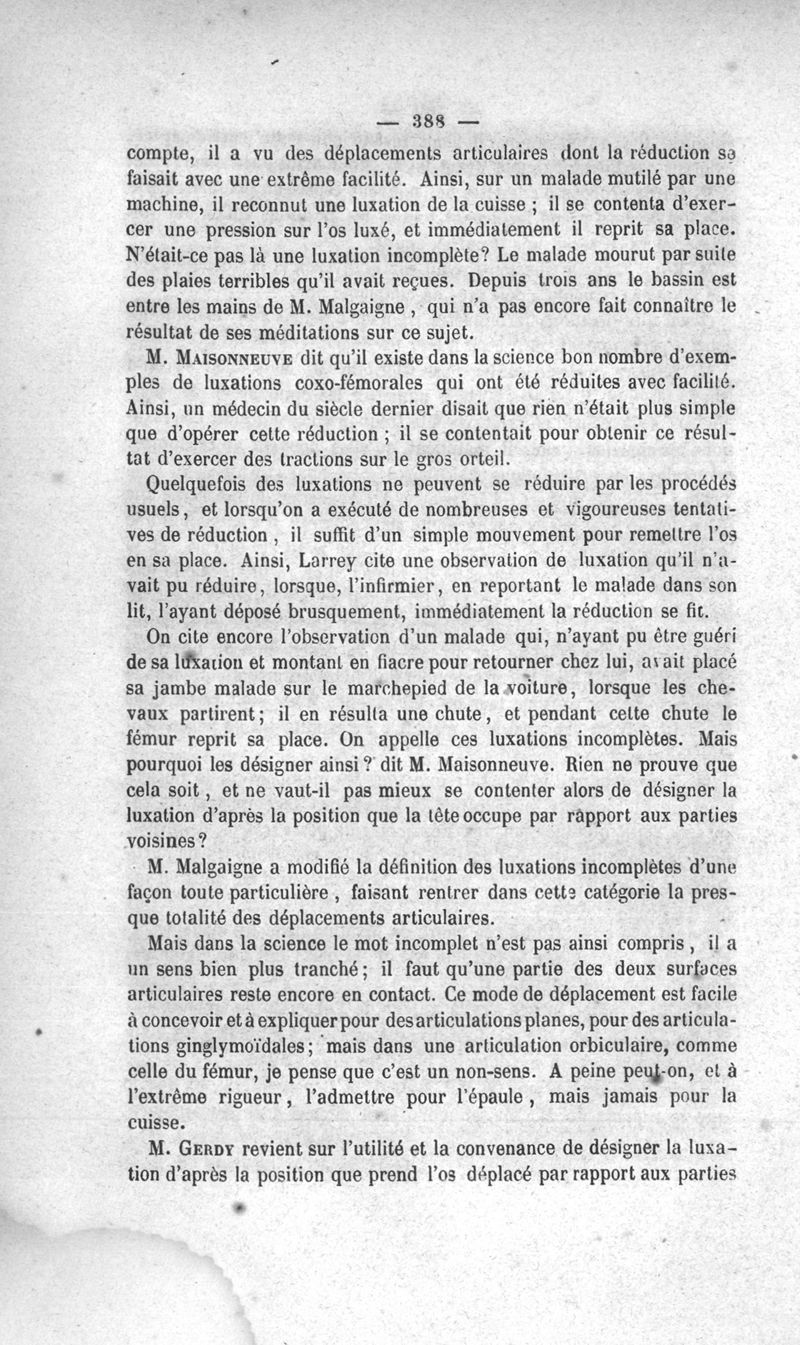 — 388 —

compte, il a vu des déplacements articulaires dont la réduction se faisait avec une extrême facilité. Ainsi, sur un malade mutilé par une machine, il reconnut une luxation de la cuisse ; il se contenta d'exercer une pression sur l'os luxé, et immédiatement il reprit sa place. N'était-ce pas là une luxation incomplète? Le malade mourut par suite des plaies terribles qu'il avait reçues. Depuis trois ans le bassin est entre les mains de M. Malgaigne, qui n'a pas encore fait connaître le résultat de ses méditations sur ce sujet.

M. Maisonneuve dit qu'il existe dans la science bon nombre d'exemples de luxations coxo-fémorales qui ont été réduites avec facilité. Ainsi, un médecin du siècle dernier disait que rien n'était plus simple que d'opérer cette réduction ; il se contentait pour obtenir ce résultat d'exercer des tractions sur le gros orteil.

Quelquefois des luxations ne peuvent se réduire par les procédés usuels, et lorsqu'on a exécuté de nombreuses et vigoureuses tentatives de réduction, il suffit d'un simple mouvement pour remettre l'os en sa place. Ainsi, Larrey cite une observation de luxation qu'il n'avait pu réduire, lorsque, l'infirmier, en reportant le malade dans son lit, l'ayant déposé brusquement, immédiatement la réduction se fit.

On cite encore l'observation d'un malade qui, n'ayant pu être guéri de sa luxation et montant en fiacre pour retourner chez lui, avait placé sa jambe malade sur le marchepied de la voiture, lorsque les chevaux partirent; il en résulta une chute, et pendant cette chute le fémur reprit sa place. On appelle ces luxations incomplètes. Mais pourquoi les désigner ainsi? dit M. Maisonneuve. Rien ne prouve que cela soit, et ne vaut-il pas mieux se contenter alors de désigner la luxation d'après la position que la tête occupe par rapport aux parties voisines?

M. Malgaigne a modifié la définition des luxations incomplètes d'une façon toute particulière, faisant rentrer dans cette catégorie la presque totalité des déplacements articulaires.

Mais dans la science le mot incomplet n'est pas ainsi compris, il a un sens bien plus tranché; il faut qu'une partie des deux surfaces articulaires reste encore en contact. Ce mode de déplacement est facile à concevoir et à expliquer pour des articulations planes, pour des articulations ginglymoïdales; mais dans une articulation orbiculaire, comme celle du fémur, je pense que c'est un non-sens. A peine peut-on, et à l'extrême rigueur, l'admettre pour l'épaule, mais jamais pour la cuisse.

M. Gerdy revient sur l'utilité et la convenance de désigner la luxation d'après la position que prend l'os déplacé par rapport aux parties